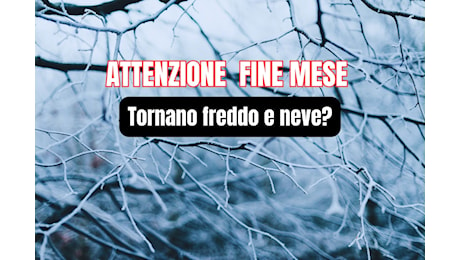 ATTENZIONE FINE MESE

Tornano freddo e neve?